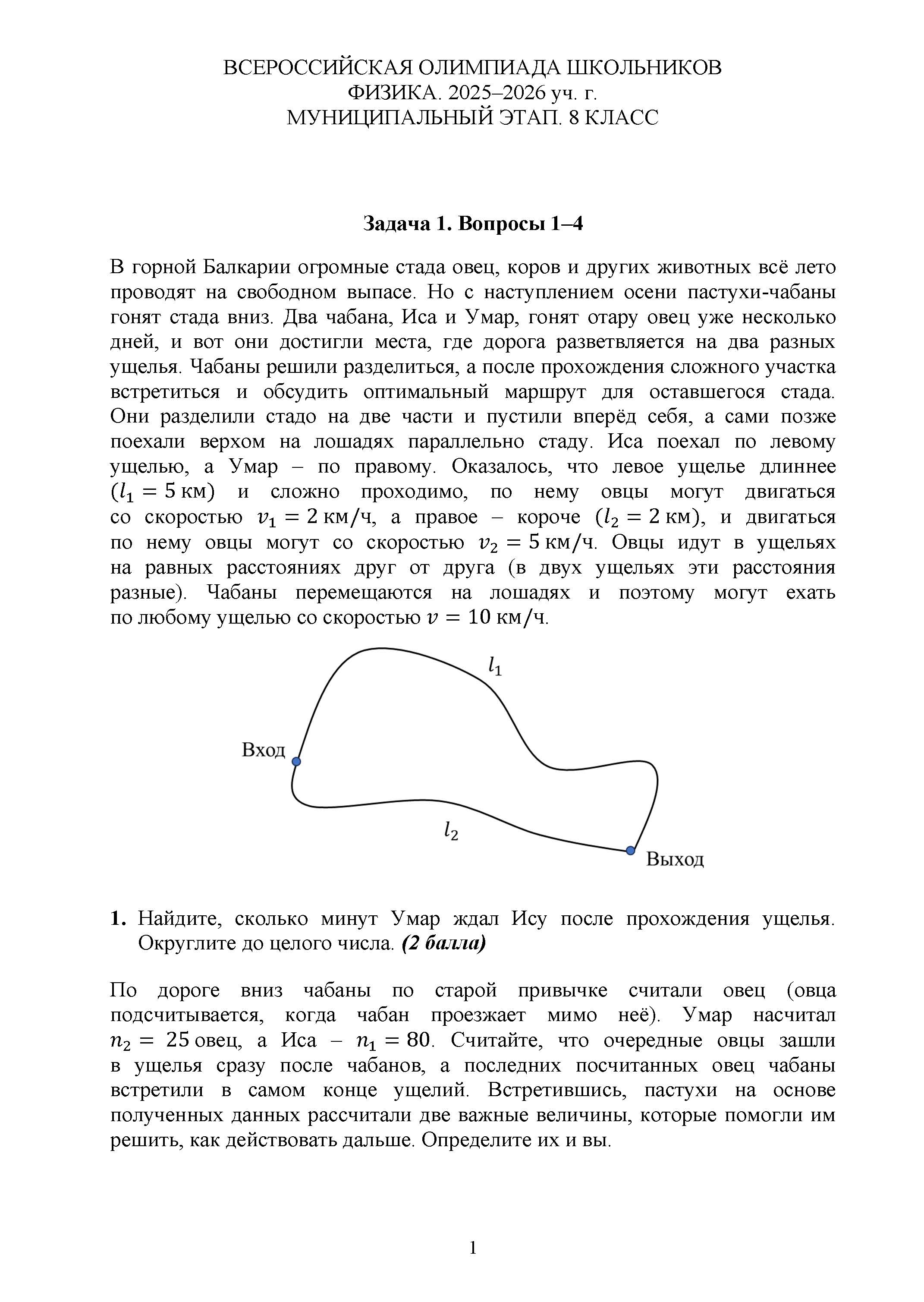 ВСЕРОССИЙСКАЯ ОЛИМПИАДА ШКОЛЬНИКОВ
ФИЗИКА. 2025–2026 уч. г.
МУНИЦИПАЛЬНЫЙ ЭТАП. 8 КЛАСС

Задача 1. Вопросы 1–4

В горной Балкарии огромные стада овец, коров и других животных всё лето проводят на свободном выпасе. Но с наступлением осени пастухи-чабаны гонят стада вниз. Два чабана, Иса и Умар, гонят отару овец уже несколько дней, и вот они достигли места, где дорога разветвляется на два разных ущелья. Чабаны решили разделиться, а после прохождения сложного участка встретиться и обсудить оптимальный маршрут для оставшегося стада. Они разделили стадо на две части и пустили вперёд себя, а сами позже поехали верхом на лошадях параллельно стаду. Иса поехал по левому ущелью, а Умар – по правому. Оказалось, что левое ущелье длиннее ($l_1 = 5$ км) и сложно проходимо, по нему овцы могут двигаться со скоростью $v_1 = 2$ км/ч, а правое – короче ($l_2 = 2$ км), и двигаться по нему овцы могут со скоростью $v_2 = 5$ км/ч. Овцы идут в ущельях на равных расстояниях друг от друга (в двух ущельях эти расстояния разные). Чабаны перемещаются на лошадях и поэтому могут ехать по любому ущелью со скоростью $v = 10$ км/ч.

$l_1$
Вход
$l_2$
Выход

1. Найдите, сколько минут Умар ждал Ису после прохождения ущелья. Округлите до целого числа. (2 балла)

По дороге вниз чабаны по старой привычке считали овец (овца подсчитывается, когда чабан проезжает мимо неё). Умар насчитал $n_2 = 25$ овец, а Иса – $n_1 = 80$. Считайте, что очередные овцы зашли в ущелья сразу после чабанов, а последних посчитанных овец чабаны встретили в самом конце ущелий. Встретившись, пастухи на основе полученных данных рассчитали две важные величины, которые помогли им решить, как действовать дальше. Определите их и вы.

1